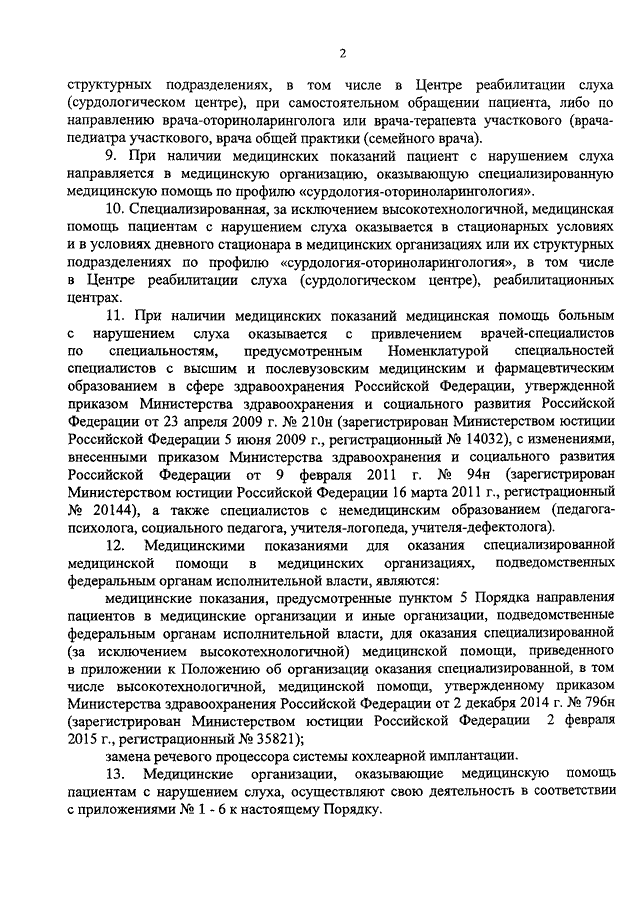 2

структурных подразделениях, в том числе в Центре реабилитации слуха (сурдологическом центре), при самостоятельном обращении пациента, либо по направлению врача-оториноларинголога или врача-терапевта участкового (врача-педиатра участкового, врача общей практики (семейного врача).

9. При наличии медицинских показаний пациент с нарушением слуха направляется в медицинскую организацию, оказывающую специализированную медицинскую помощь по профилю «сурдология-оториноларингология».

10. Специализированная, за исключением высокотехнологичной, медицинская помощь пациентам с нарушением слуха оказывается в стационарных условиях и в условиях дневного стационара в медицинских организациях или их структурных подразделениях по профилю «сурдология-оториноларингология», в том числе в Центре реабилитации слуха (сурдологическом центре), реабилитационных центрах.

11. При наличии медицинских показаний медицинская помощь больным с нарушением слуха оказывается с привлечением врачей-специалистов по специальностям, предусмотренным Номенклатурой специальностей специалистов с высшим и послевузовским медицинским и фармацевтическим образованием в сфере здравоохранения Российской Федерации, утвержденной приказом Министерства здравоохранения и социального развития Российской Федерации от 23 апреля 2009 г. № 210н (зарегистрирован Министерством юстиции Российской Федерации 5 июня 2009 г., регистрационный № 14032), с изменениями, внесенными приказом Министерства здравоохранения и социального развития Российской Федерации от 9 февраля 2011 г. № 94н (зарегистрирован Министерством юстиции Российской Федерации 16 марта 2011 г., регистрационный № 20144), а также специалистов с немедицинским образованием (педагога-психолога, социального педагога, учителя-логопеда, учителя-дефектолога).

12. Медицинскими показаниями для оказания специализированной медицинской помощи в медицинских организациях, подведомственных федеральным органам исполнительной власти, являются:

медицинские показания, предусмотренные пунктом 5 Порядка направления пациентов в медицинские организации и иные организации, подведомственные федеральным органам исполнительной власти, для оказания специализированной (за исключением высокотехнологичной) медицинской помощи, приведенного в приложении к Положению об организации оказания специализированной, в том числе высокотехнологичной, медицинской помощи, утвержденному приказом Министерства здравоохранения Российской Федерации от 2 декабря 2014 г. № 796н (зарегистрирован Министерством юстиции Российской Федерации 2 февраля 2015 г., регистрационный № 35821);

замена речевого процессора системы кохлеарной имплантации.

13. Медицинские организации, оказывающие медицинскую помощь пациентам с нарушением слуха, осуществляют свою деятельность в соответствии с приложениями № 1 - 6 к настоящему Порядку.